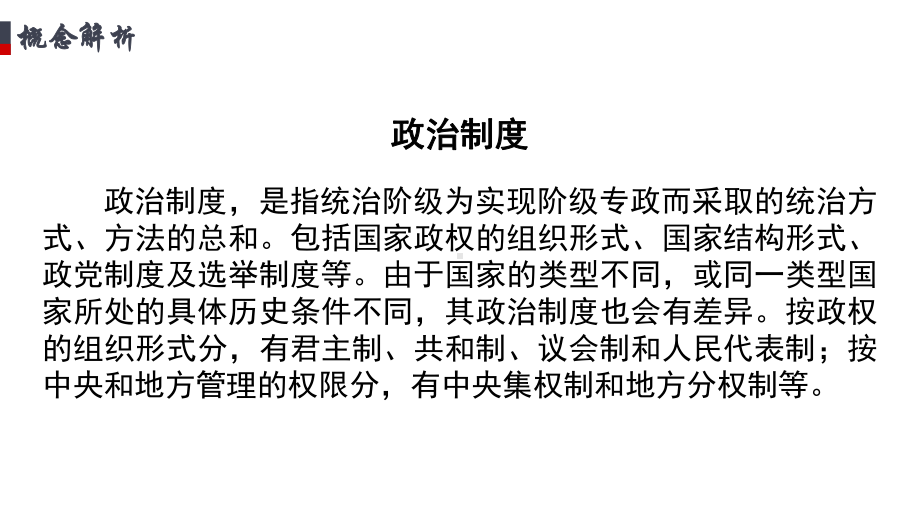 概念解析

政治制度

政治制度，是指统治阶级为实现阶级专政而采取的统治方式、方法的总和。包括国家政权的组织形式、国家结构形式、政党制度及选举制度等。由于国家的类型不同，或同一类型国家所处的具体历史条件不同，其政治制度也会有差异。按政权的组织形式分，有君主制、共和制、议会制和人民代表制；按中央和地方管理的权限分，有中央集权制和地方分权制等。